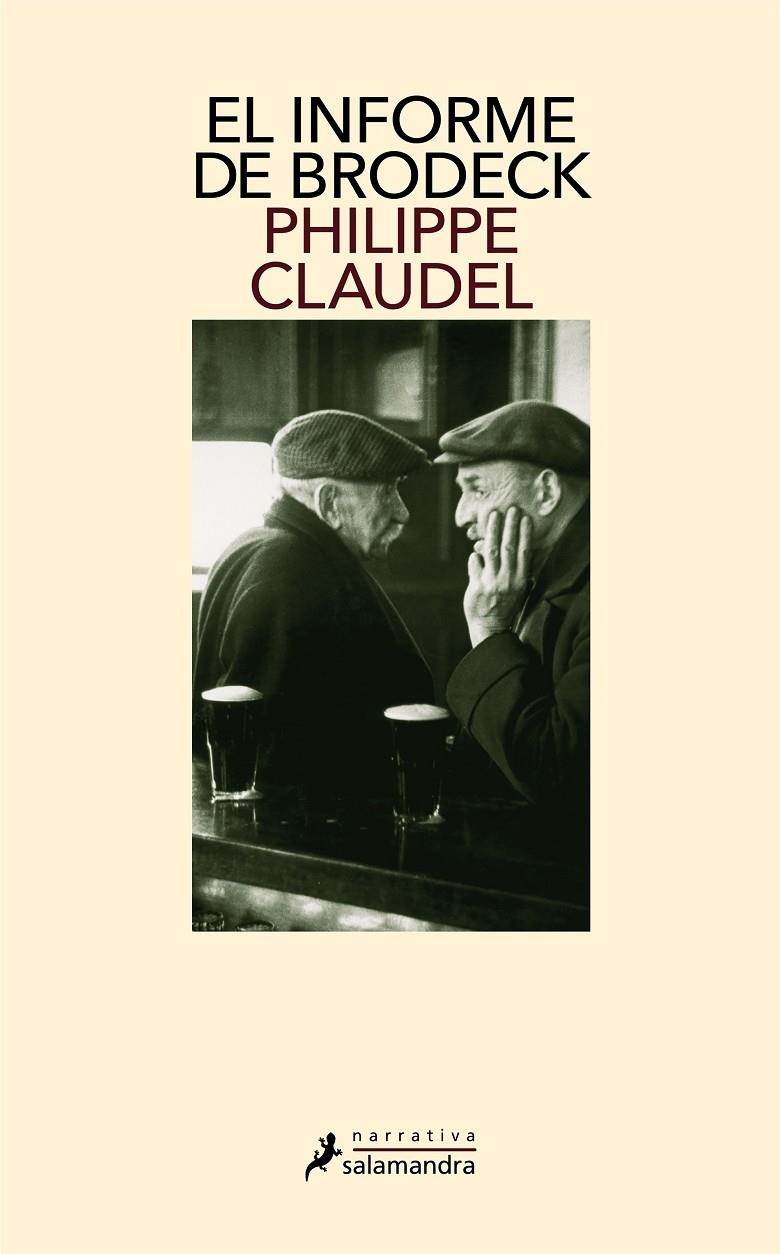 EL INFORME DE BRODECK
PHILIPPE CLAUDEL

narrativa
salamandra